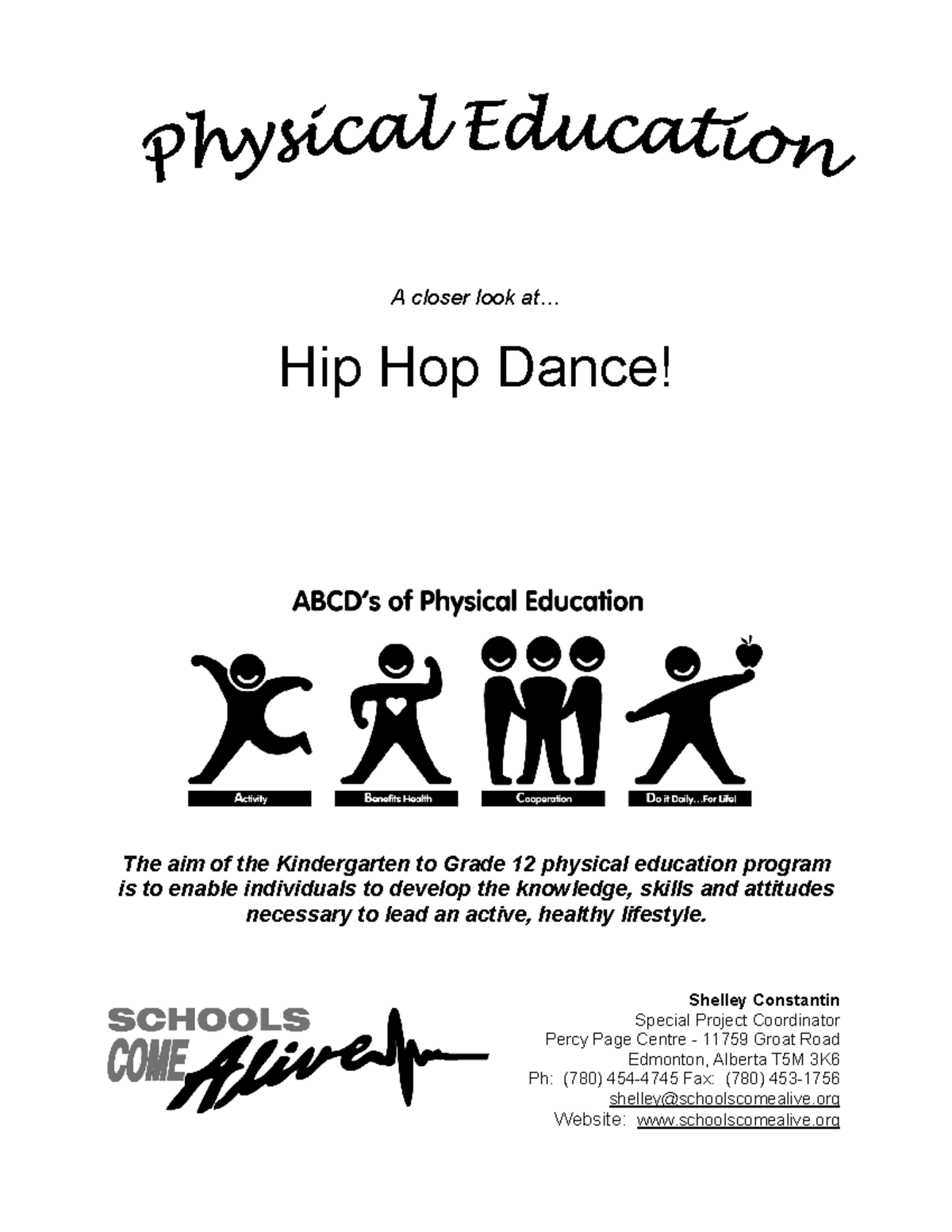 Physical Education

A closer look at…

Hip Hop Dance!

ABCD's of Physical Education

Activity

Benefits Health

Cooperation

Do it Daily…For Life!

The aim of the Kindergarten to Grade 12 physical education program is to enable individuals to develop the knowledge, skills and attitudes necessary to lead an active, healthy lifestyle.

SCHOOLS COME Alive

Shelley Constantin
Special Project Coordinator
Percy Page Centre - 11759 Groat Road
Edmonton, Alberta T5M 3K6
Ph: (780) 454-4745 Fax: (780) 453-1756
shelley@schoolscomealive.org
Website: www.schoolscomealive.org